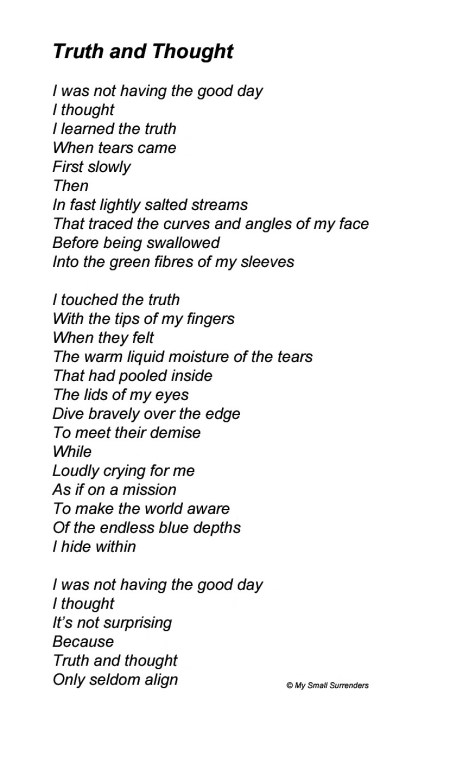 Truth and Thought

I was not having the good day
I thought
I learned the truth
When tears came
First slowly
Then
In fast lightly salted streams
That traced the curves and angles of my face
Before being swallowed
Into the green fibres of my sleeves

I touched the truth
With the tips of my fingers
When they felt
The warm liquid moisture of the tears
That had pooled inside
The lids of my eyes
Dive bravely over the edge
To meet their demise
While
Loudly crying for me
As if on a mission
To make the world aware
Of the endless blue depths
I hide within

I was not having the good day
I thought
It's not surprising
Because
Truth and thought
Only seldom align

© My Small Surrenders